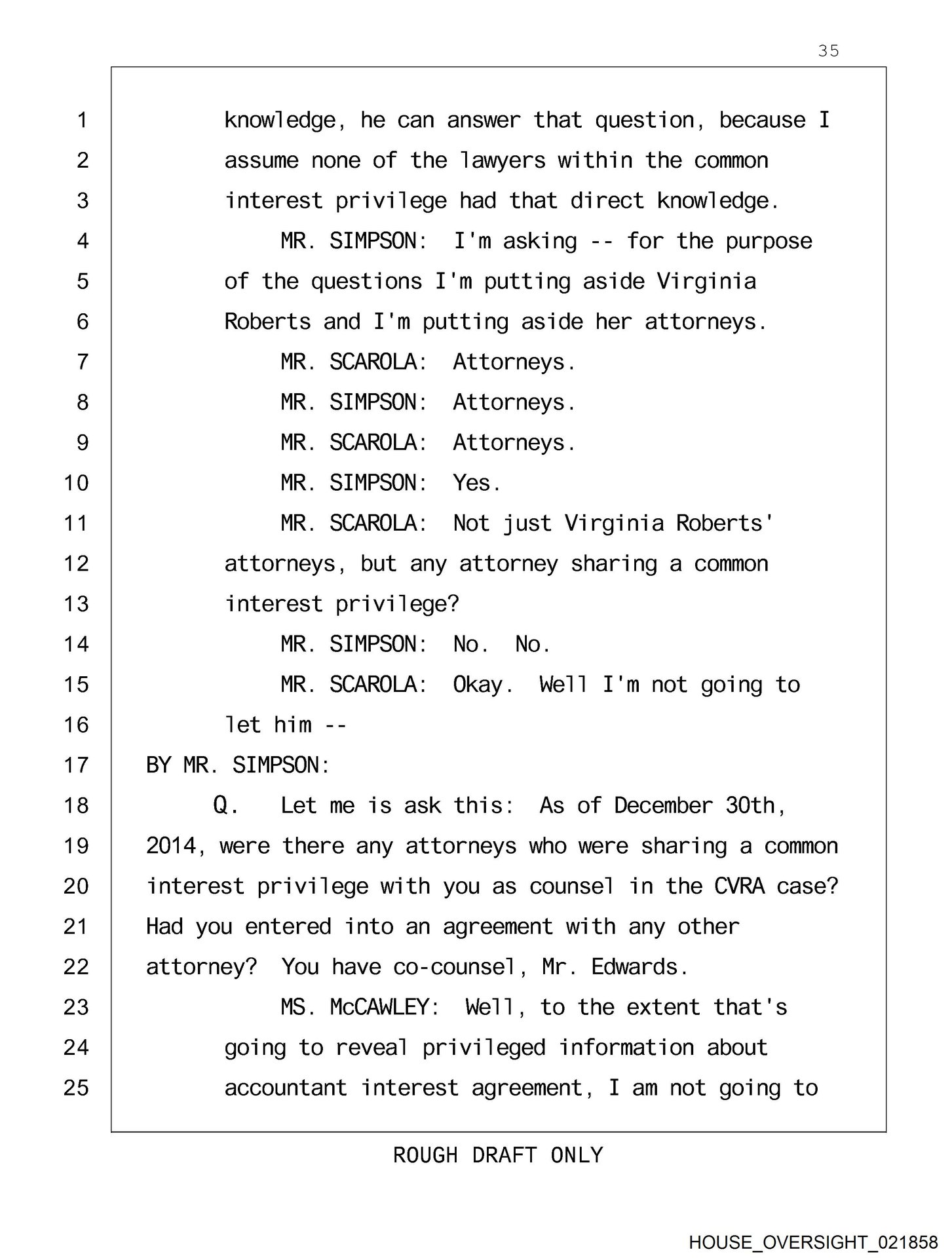 35

1 knowledge, he can answer that question, because I
2 assume none of the lawyers within the common
3 interest privilege had that direct knowledge.
4 MR. SIMPSON: I'm asking -- for the purpose
5 of the questions I'm putting aside Virginia
6 Roberts and I'm putting aside her attorneys.
7 MR. SCAROLA: Attorneys.
8 MR. SIMPSON: Attorneys.
9 MR. SCAROLA: Attorneys.
10 MR. SIMPSON: Yes.
11 MR. SCAROLA: Not just Virginia Roberts'
12 attorneys, but any attorney sharing a common
13 interest privilege?
14 MR. SIMPSON: No. No.
15 MR. SCAROLA: Okay. Well I'm not going to
16 let him --
17 BY MR. SIMPSON:
18 Q. Let me is ask this: As of December 30th,
19 2014, were there any attorneys who were sharing a common
20 interest privilege with you as counsel in the CVRA case?
21 Had you entered into an agreement with any other
22 attorney? You have co-counsel, Mr. Edwards.
23 MS. McCAWLEY: Well, to the extent that's
24 going to reveal privileged information about
25 accountant interest agreement, I am not going to

ROUGH DRAFT ONLY

HOUSE_OVERSIGHT_021858